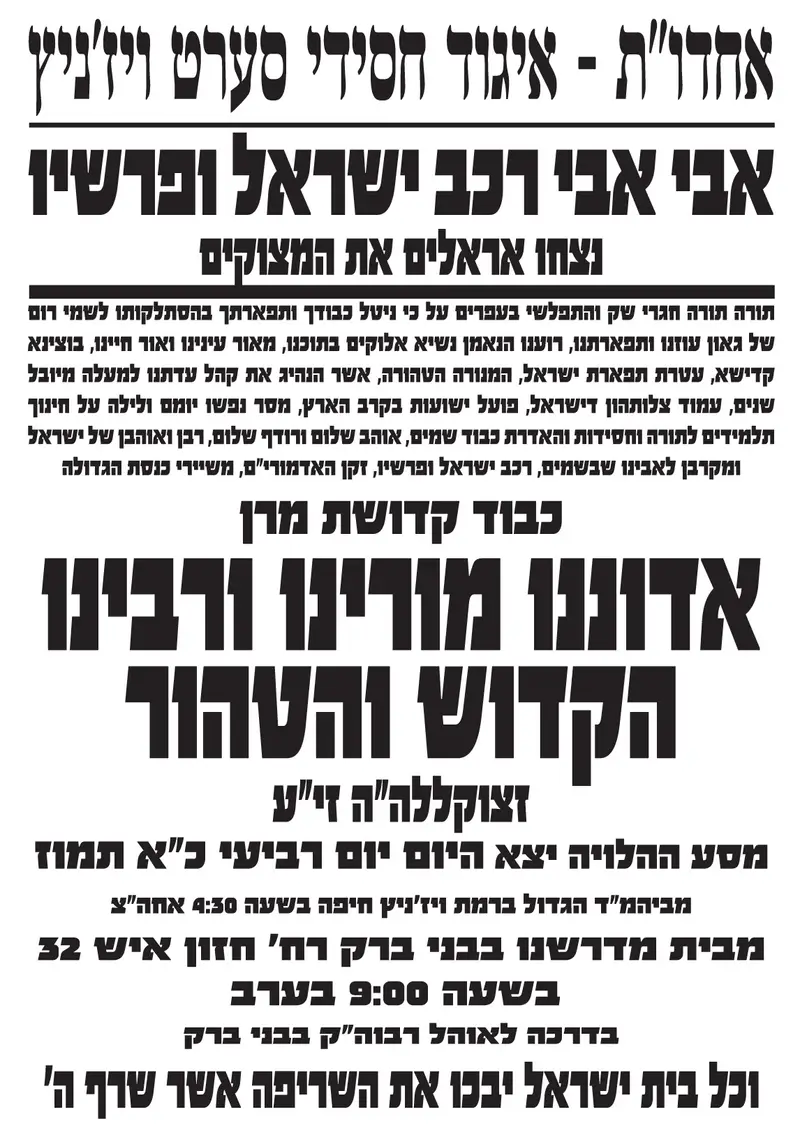 אחדו"ת - איגוד חסידי סערט ויז'ניץ

אבי אבי רכב ישראל ופרשיו

נצחו אראלים את המצוקים

תורה תורה חגרי שק והתפלשי בעפרים על כי ניטל כבודך ותפארתך בהסתלקותו לשמי רום של גאון עוזנו ותפארתנו, רוענו הנאמן נשיא אלוקים בתוכנו, מאור עינינו ואור חיינו, בוצינא קדישא, עטרת תפארת ישראל, המנורה הטהורה, אשר הנהיג את קהל עדתנו למעלה מיובל שנים, עמוד צלותהון דישראל, פועל ישועות בקרב הארץ, מסר נפשו יומם ולילה על חינוך תלמידים לתורה וחסידות והאדרת כבוד שמים, אוהב שלום ורודף שלום, רבן ואוהבן של ישראל ומקרבן לאבינו שבשמים, רכב ישראל ופרשיו, זקן האדמורי"ם, משיירי כנסת הגדולה

כבוד קדושת מרן

אדוננו מורינו ורבינו הקדוש והטהור

זצוקללה"ה זי"ע

מסע ההלויה יצא היום יום רביעי כ"א תמוז

מביהמ"ד הגדול ברמת ויז'ניץ חיפה בשעה 4:30 אחה"צ

מבית מדרשנו בבני ברק רח' חזון איש 32

בשעה 9:00 בערב

בדרכה לאוהל רבוה"ק בבני ברק

וכל בית ישראל יבכו את השריפה אשר שרף ה'